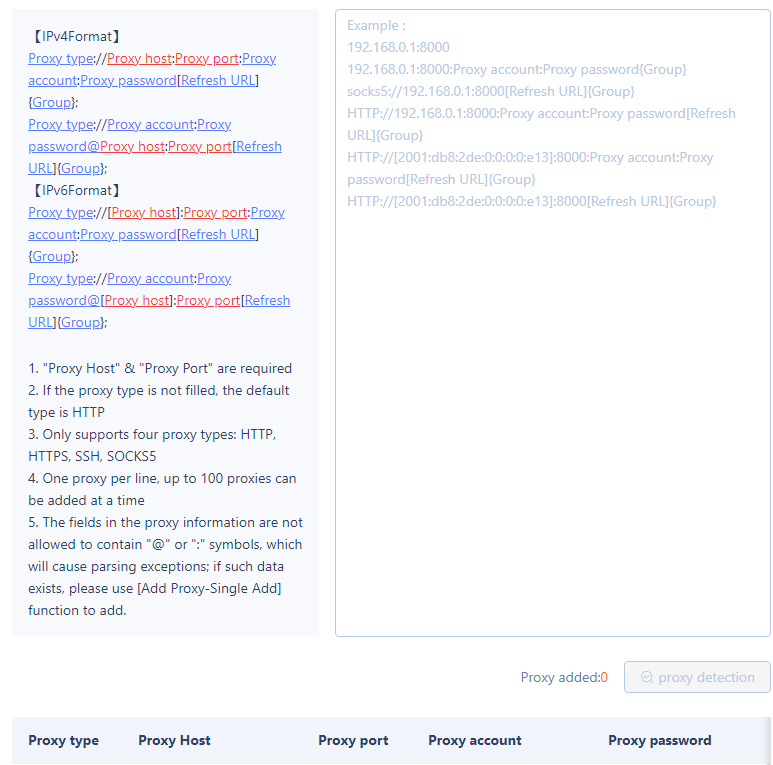 【IPv4Format】
Proxy type://Proxy host:Proxy port:Proxy account:Proxy password[Refresh URL]{Group};
Proxy type://Proxy account:Proxy password@Proxy host:Proxy port[Refresh URL]{Group};
【IPv6Format】
Proxy type://[Proxy host]:Proxy port:Proxy account:Proxy password[Refresh URL]{Group};
Proxy type://Proxy account:Proxy password@[Proxy host]:Proxy port[Refresh URL]{Group};

1. "Proxy Host" & "Proxy Port" are required
2. If the proxy type is not filled, the default type is HTTP
3. Only supports four proxy types: HTTP, HTTPS, SSH, SOCKS5
4. One proxy per line, up to 100 proxies can be added at a time
5. The fields in the proxy information are not allowed to contain "@" or ":" symbols, which will cause parsing exceptions; if such data exists, please use [Add Proxy-Single Add] function to add.

Example :
192.168.0.1:8000
192.168.0.1:8000:Proxy account:Proxy password{Group}
socks5://192.168.0.1:8000[Refresh URL]{Group}
HTTP://192.168.0.1:8000:Proxy account:Proxy password[Refresh URL]{Group}
HTTP://[2001:db8:2de:0:0:0:0:e13]:8000:Proxy account:Proxy password[Refresh URL]{Group}
HTTP://[2001:db8:2de:0:0:0:0:e13]:8000[Refresh URL]{Group}

Proxy added:0
proxy detection

| Proxy type | Proxy Host | Proxy port | Proxy account | Proxy password |
|---|---|---|---|---|